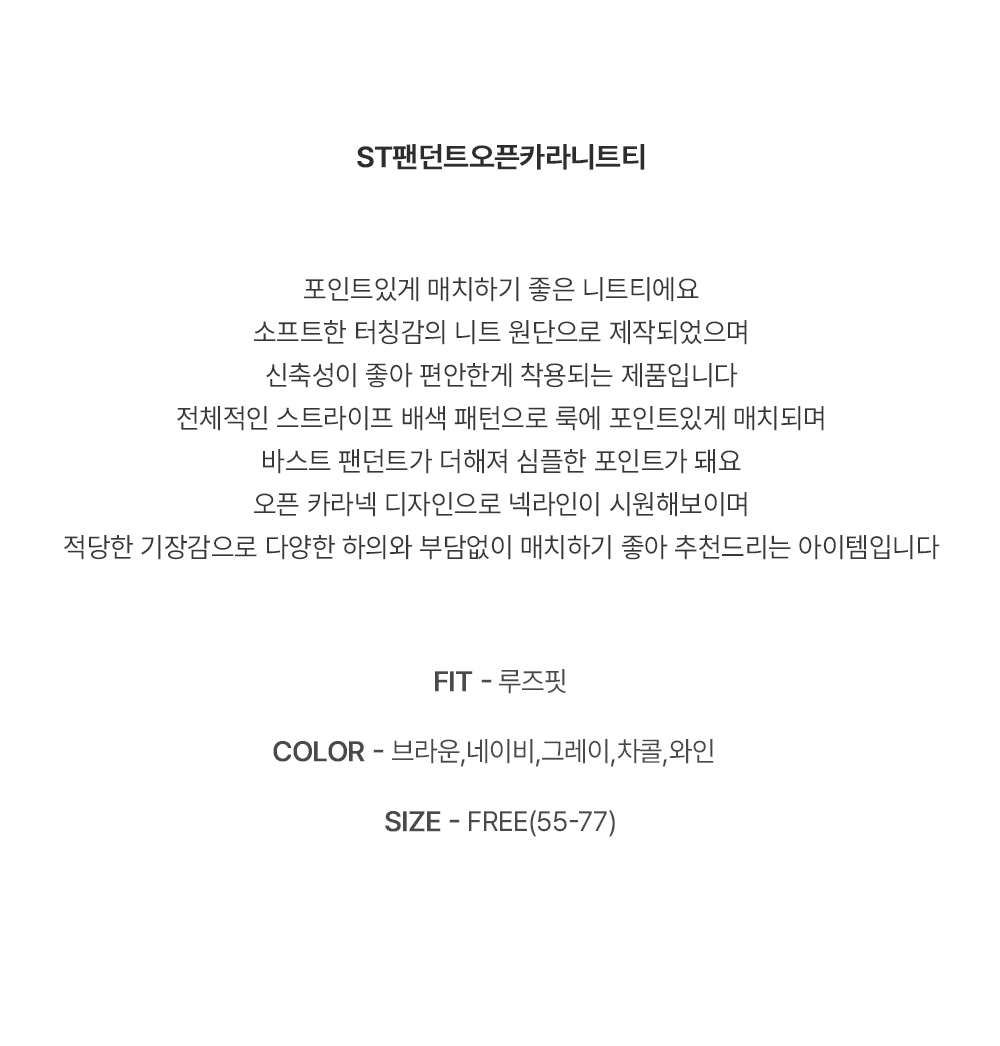 ST팬던트오픈카라니트티

포인트있게 매치하기 좋은 니트티에요
소프트한 터칭감의 니트 원단으로 제작되었으며
신축성이 좋아 편안한게 착용되는 제품입니다
전체적인 스트라이프 배색 패턴으로 룩에 포인트있게 매치되며
바스트 팬던트가 더해져 심플한 포인트가 돼요
오픈 카라넥 디자인으로 넥라인이 시원해보이며
적당한 기장감으로 다양한 하의와 부담없이 매치하기 좋아 추천드리는 아이템입니다

FIT - 루즈핏

COLOR - 브라운,네이비,그레이,차콜,와인

SIZE - FREE(55-77)